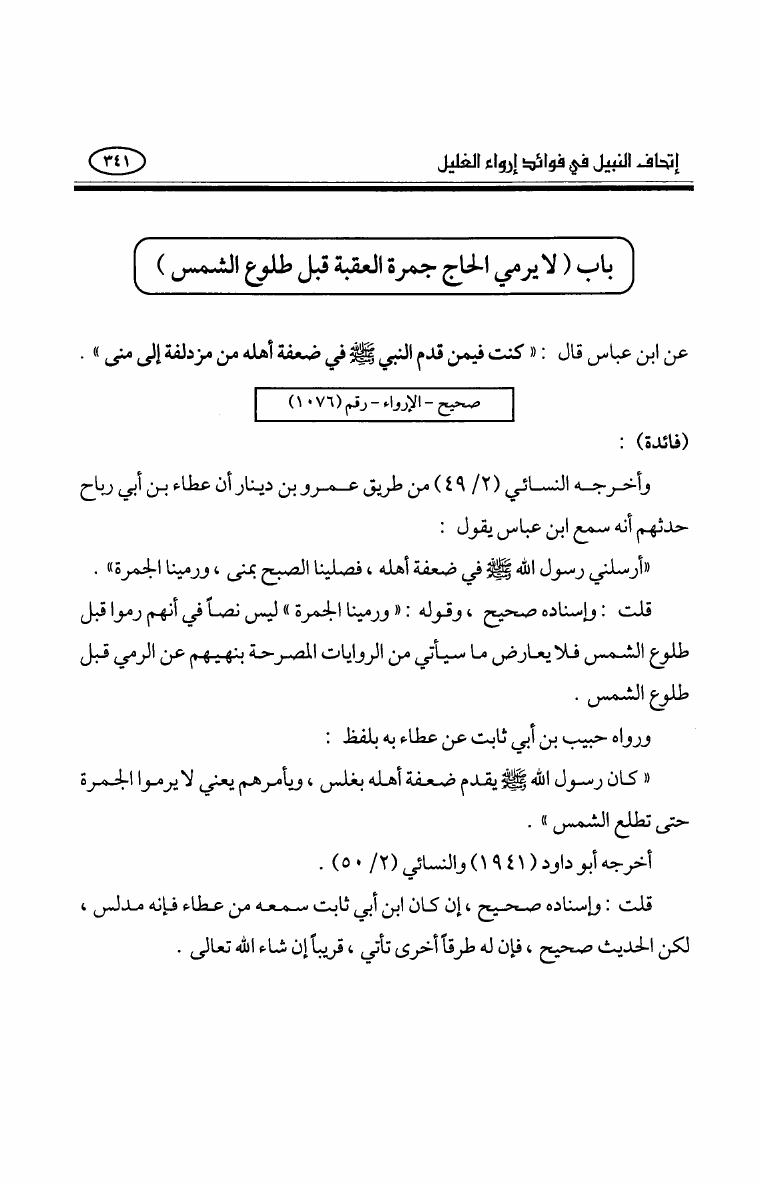 إتحاف النبيل في فوائد إرواء الغليل ٣٤١

باب ( لا يرمي الحاج جمرة العقبة قبل طلوع الشمس )

عن ابن عباس قال : « كنت فيمن قدم النبي ﷺ في ضعفة أهله من مزدلفة إلى منى » .

صحيح - الإرواء - رقم (١٠٧٦)

(فائدة) :

وأخرجه النسائي (٢/ ٤٩) من طريق عمرو بن دينار أن عطاء بن أبي رباح حدثهم أنه سمع ابن عباس يقول :

«أرسلني رسول الله ﷺ في ضعفة أهله ، فصلينا الصبح بمنى ، ورمينا الجمرة» .

قلت : وإسناده صحيح ، وقوله : « ورمينا الجمرة » ليس نصاً في أنهم رموا قبل طلوع الشمس فلا يعارض ما سيأتي من الروايات المصرحة بنهيهم عن الرمي قبل طلوع الشمس .

ورواه حبيب بن أبي ثابت عن عطاء به بلفظ :

« كان رسول الله ﷺ يقدم ضعفة أهله بغلس ، ويأمرهم يعني لا يرموا الجمرة حتى تطلع الشمس » .

أخرجه أبو داود (١٩٤١) والنسائي (٢/ ٥٠) .

قلت : وإسناده صحيح ، إن كان ابن أبي ثابت سمعه من عطاء فإنه مدلس ، لكن الحديث صحيح ، فإن له طرقاً أخرى تأتي ، قريباً إن شاء الله تعالى .